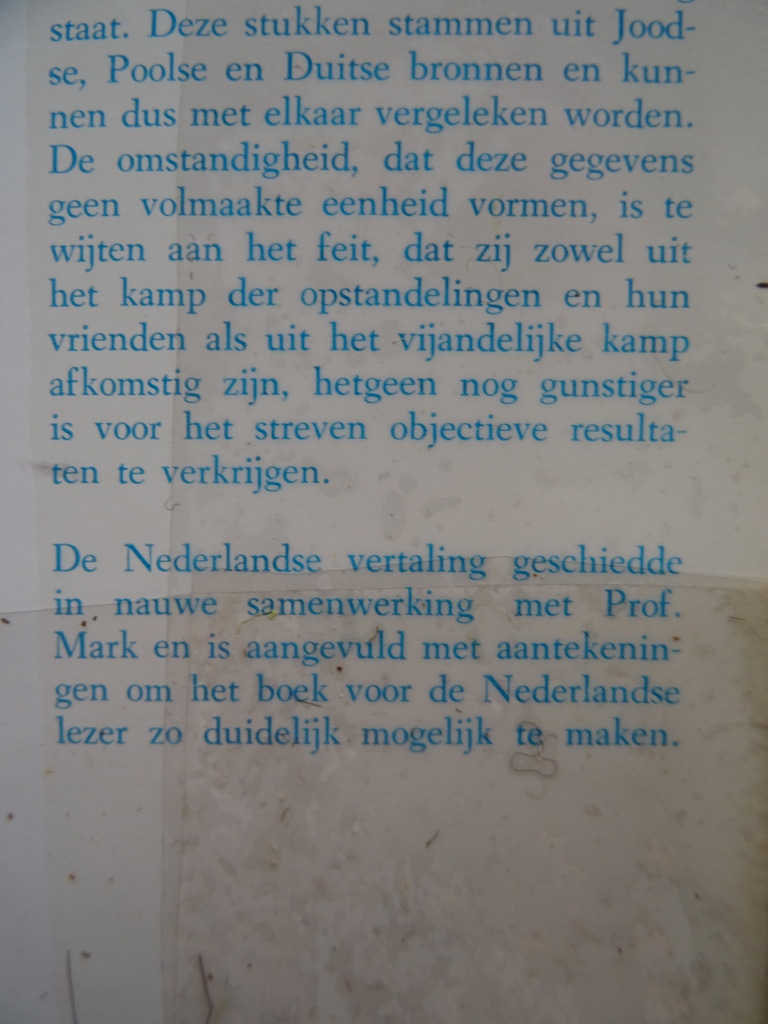 staat. Deze stukken stammen uit Joodse, Poolse en Duitse bronnen en kunnen dus met elkaar vergeleken worden. De omstandigheid, dat deze gegevens geen volmaakte eenheid vormen, is te wijten aan het feit, dat zij zowel uit het kamp der opstandelingen en hun vrienden als uit het vijandelijke kamp afkomstig zijn, hetgeen nog gunstiger is voor het streven objectieve resultaten te verkrijgen.

De Nederlandse vertaling geschiedde in nauwe samenwerking met Prof. Mark en is aangevuld met aantekeningen om het boek voor de Nederlandse lezer zo duidelijk mogelijk te maken.